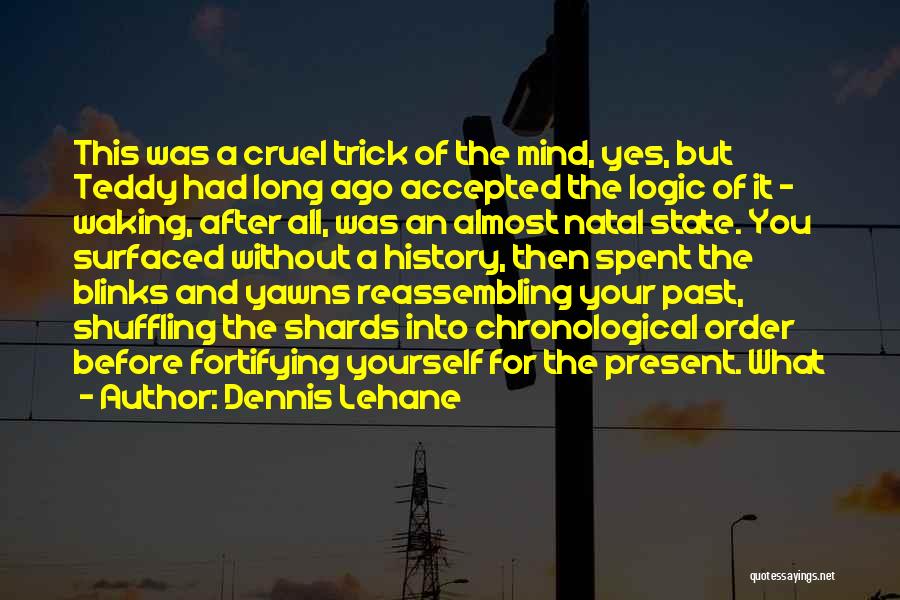 This was a cruel trick of the mind, yes, but Teddy had long ago accepted the logic of it - waking, after all, was an almost natal state. You surfaced without a history, then spent the blinks and yawns reassembling your past, shuffling the shards into chronological order before fortifying yourself for the present. What

- Author: Dennis Lehane

quotessayings.net